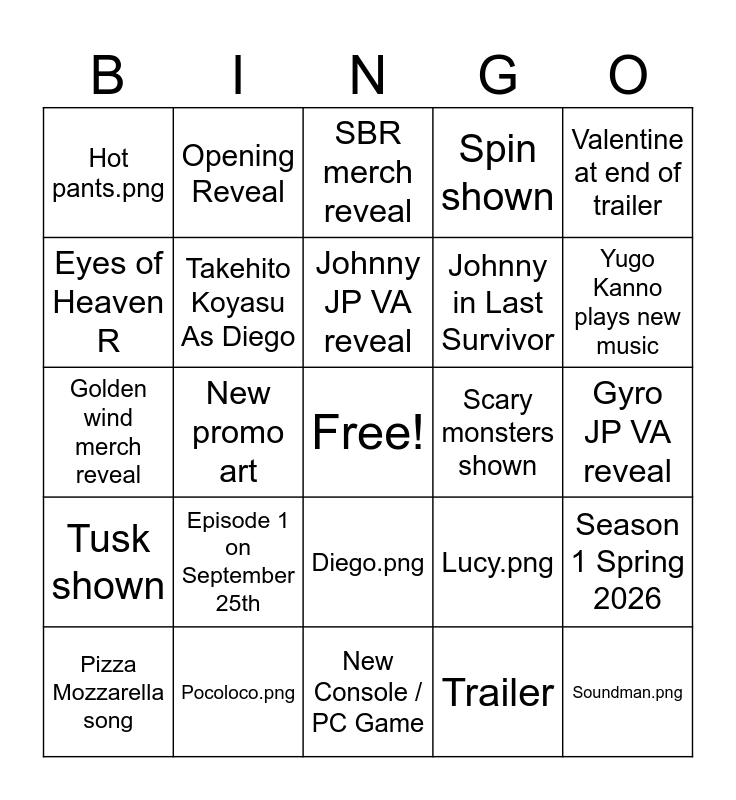 | B | I | N | G | O |
|---|---|---|---|---|
| Hot pants.png | Opening Reveal | SBR merch reveal | Spin shown | Valentine at end of trailer |
| Eyes of Heaven R | Takehito Koyasu As Diego | Johnny JP VA reveal | Johnny in Last Survivor | Yugo Kanno plays new music |
| Golden wind merch reveal | New promo art | Free! | Scary monsters shown | Gyro JP VA reveal |
| Tusk shown | Episode 1 on September 25th | Diego.png | Lucy.png | Season 1 Spring 2026 |
| Pizza Mozzarella song | Pocoloco.png | New Console / PC Game | Trailer | Soundman.png |